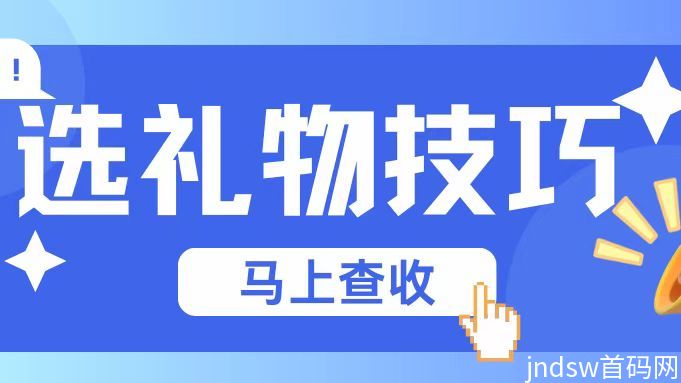 !

选礼物技巧

马上查收

jndsw首码网